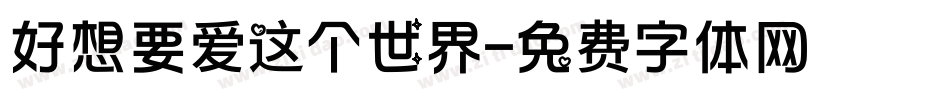 好想要爱这个世界-免费字体网